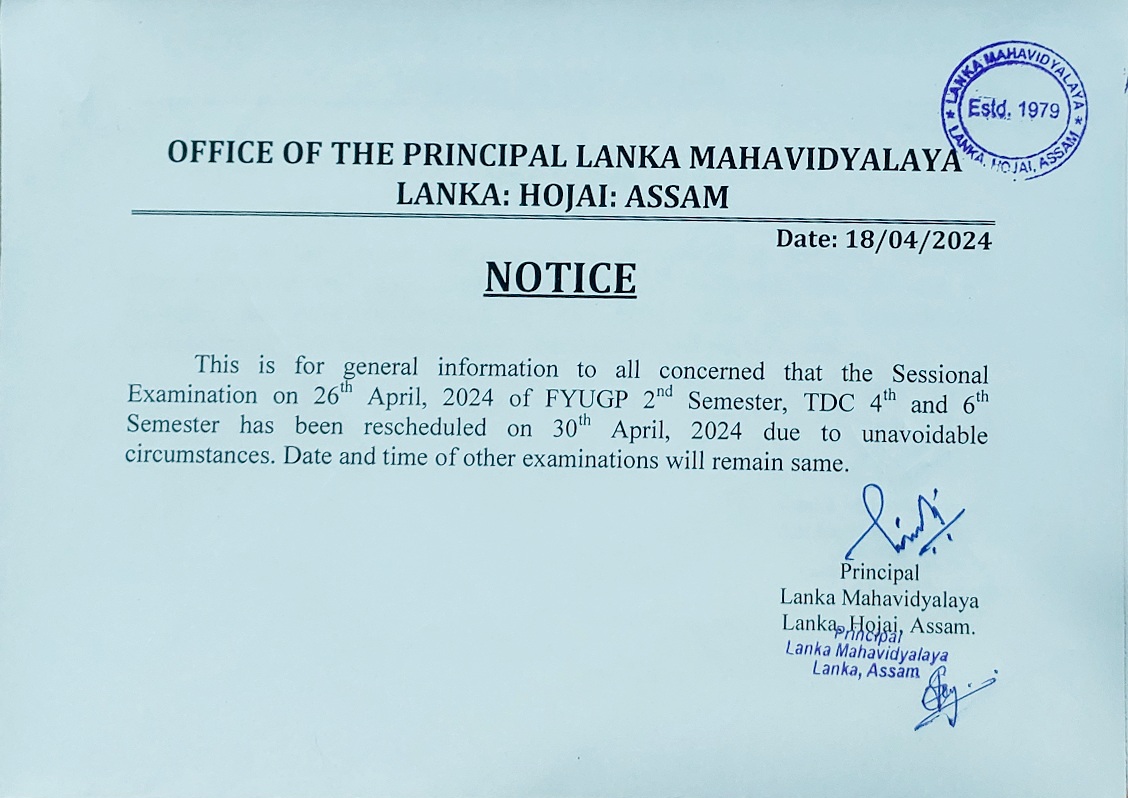 LANKA MAHAVIDYALAYA
Estd. 1979
LANKA, HOJAI, ASSAM

OFFICE OF THE PRINCIPAL LANKA MAHAVIDYALAYA
LANKA: HOJAI: ASSAM

Date: 18/04/2024

NOTICE

This is for general information to all concerned that the Sessional Examination on 26$^{th}$ April, 2024 of FYUGP 2$^{nd}$ Semester, TDC 4$^{th}$ and 6$^{th}$ Semester has been rescheduled on 30$^{th}$ April, 2024 due to unavoidable circumstances. Date and time of other examinations will remain same.

Principal
Lanka Mahavidyalaya
Lanka, Hojai, Assam.

Principal
Lanka Mahavidyalaya
Lanka, Assam